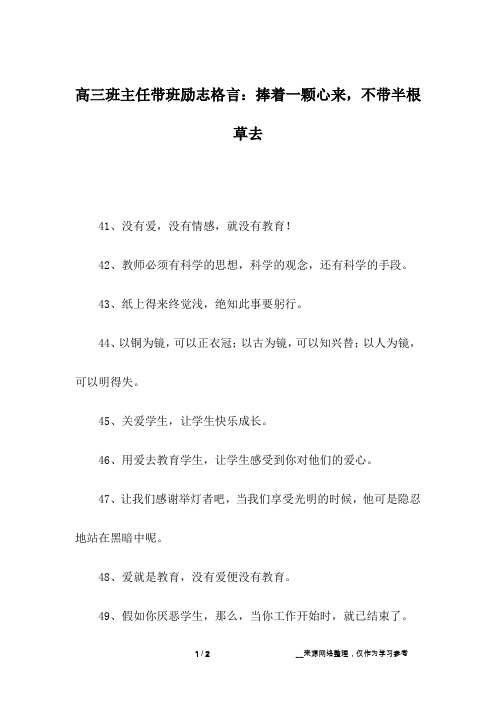 高三班主任带班励志格言：捧着一颗心来，不带半根草去

41、没有爱，没有情感，就没有教育！

42、教师必须有科学的思想，科学的观念，还有科学的手段。

43、纸上得来终觉浅，绝知此事要躬行。

44、以铜为镜，可以正衣冠；以古为镜，可以知兴替；以人为镜，可以明得失。

45、关爱学生，让学生快乐成长。

46、用爱去教育学生，让学生感受到你对他们的爱心。

47、让我们感谢举灯者吧，当我们享受光明的时候，他可是隐忍地站在黑暗中呢。

48、爱就是教育，没有爱便没有教育。

49、假如你厌恶学生，那么，当你工作开始时，就已结束了。

1 / 2

__来源网络整理，仅作为学习参考